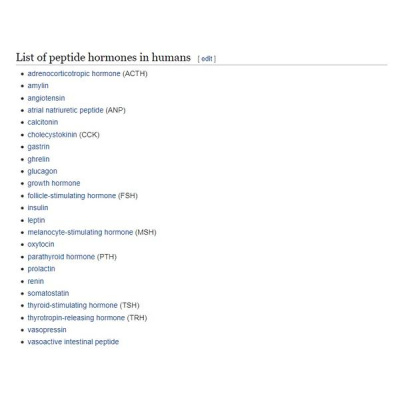 List of peptide hormones in humans [ edit ]

- adrenocorticotropic hormone (ACTH)
- amylin
- angiotensin
- atrial natriuretic peptide (ANP)
- calcitonin
- cholecystokinin (CCK)
- gastrin
- ghrelin
- glucagon
- growth hormone
- follicle-stimulating hormone (FSH)
- insulin
- leptin
- melanocyte-stimulating hormone (MSH)
- oxytocin
- parathyroid hormone (PTH)
- prolactin
- renin
- somatostatin
- thyroid-stimulating hormone (TSH)
- thyrotropin-releasing hormone (TRH)
- vasopressin
- vasoactive intestinal peptide